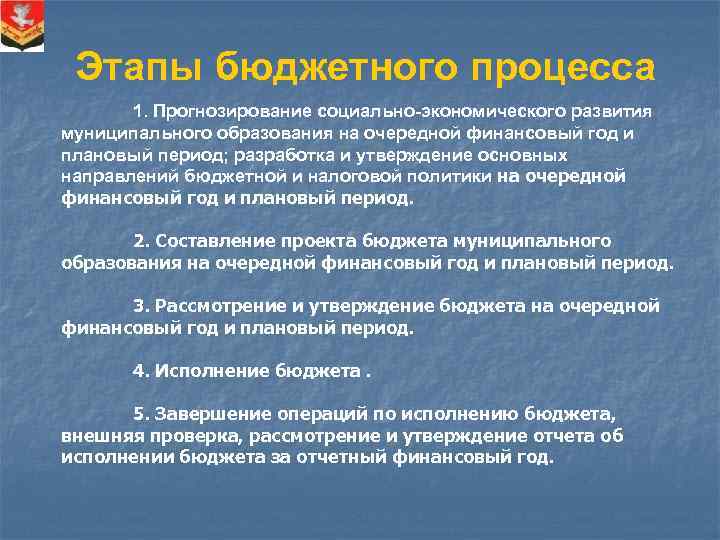 Этапы бюджетного процесса

1. Прогнозирование социально-экономического развития муниципального образования на очередной финансовый год и плановый период; разработка и утверждение основных направлений бюджетной и налоговой политики на очередной финансовый год и плановый период.

2. Составление проекта бюджета муниципального образования на очередной финансовый год и плановый период.

3. Рассмотрение и утверждение бюджета на очередной финансовый год и плановый период.

4. Исполнение бюджета .

5. Завершение операций по исполнению бюджета, внешняя проверка, рассмотрение и утверждение отчета об исполнении бюджета за отчетный финансовый год.